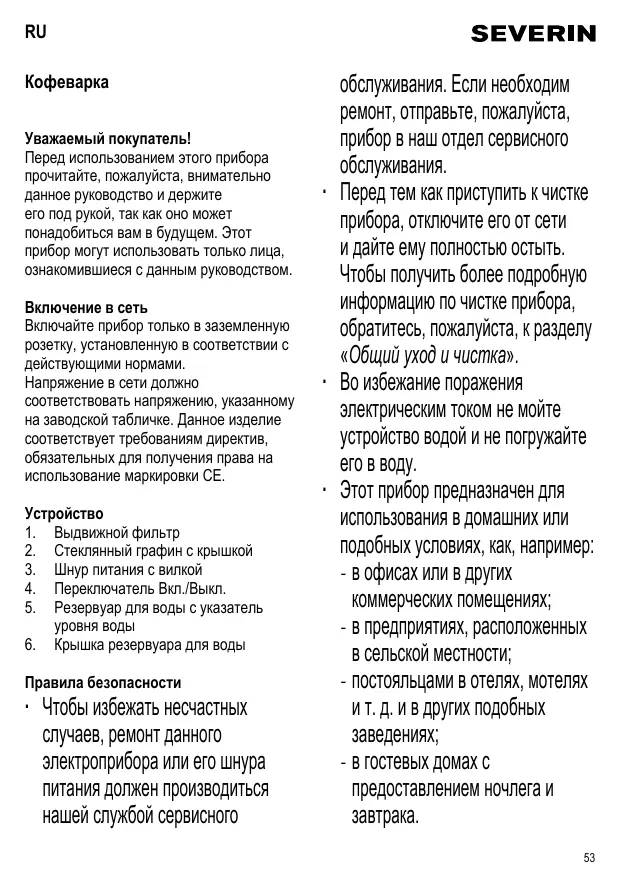 RU

SEVERIN

Кофеварка

Уважаемый покупатель!
Перед использованием этого прибора прочитайте, пожалуйста, внимательно данное руководство и держите его под рукой, так как оно может понадобиться вам в будущем. Этот прибор могут использовать только лица, ознакомившиеся с данным руководством.

Включение в сеть
Включайте прибор только в заземленную розетку, установленную в соответствии с действующими нормами.
Напряжение в сети должно соответствовать напряжению, указанному на заводской табличке. Данное изделие соответствует требованиям директив, обязательных для получения права на использование маркировки CE.

Устройство
1. Выдвижной фильтр
2. Стеклянный графин с крышкой
3. Шнур питания с вилкой
4. Переключатель Вкл./Выкл.
5. Резервуар для воды с указатель уровня воды
6. Крышка резервуара для воды

Правила безопасности
· Чтобы избежать несчастных случаев, ремонт данного электроприбора или его шнура питания должен производиться нашей службой сервисного обслуживания. Если необходим ремонт, отправьте, пожалуйста, прибор в наш отдел сервисного обслуживания.
· Перед тем как приступить к чистке прибора, отключите его от сети и дайте ему полностью остыть. Чтобы получить более подробную информацию по чистке прибора, обратитесь, пожалуйста, к разделу «Общий уход и чистка».
· Во избежание поражения электрическим током не мойте устройство водой и не погружайте его в воду.
· Этот прибор предназначен для использования в домашних или подобных условиях, как, например:
- в офисах или в других коммерческих помещениях;
- в предприятиях, расположенных в сельской местности;
- постояльцами в отелях, мотелях и т. д. и в других подобных заведениях;
- в гостевых домах с предоставлением ночлега и завтрака.

53